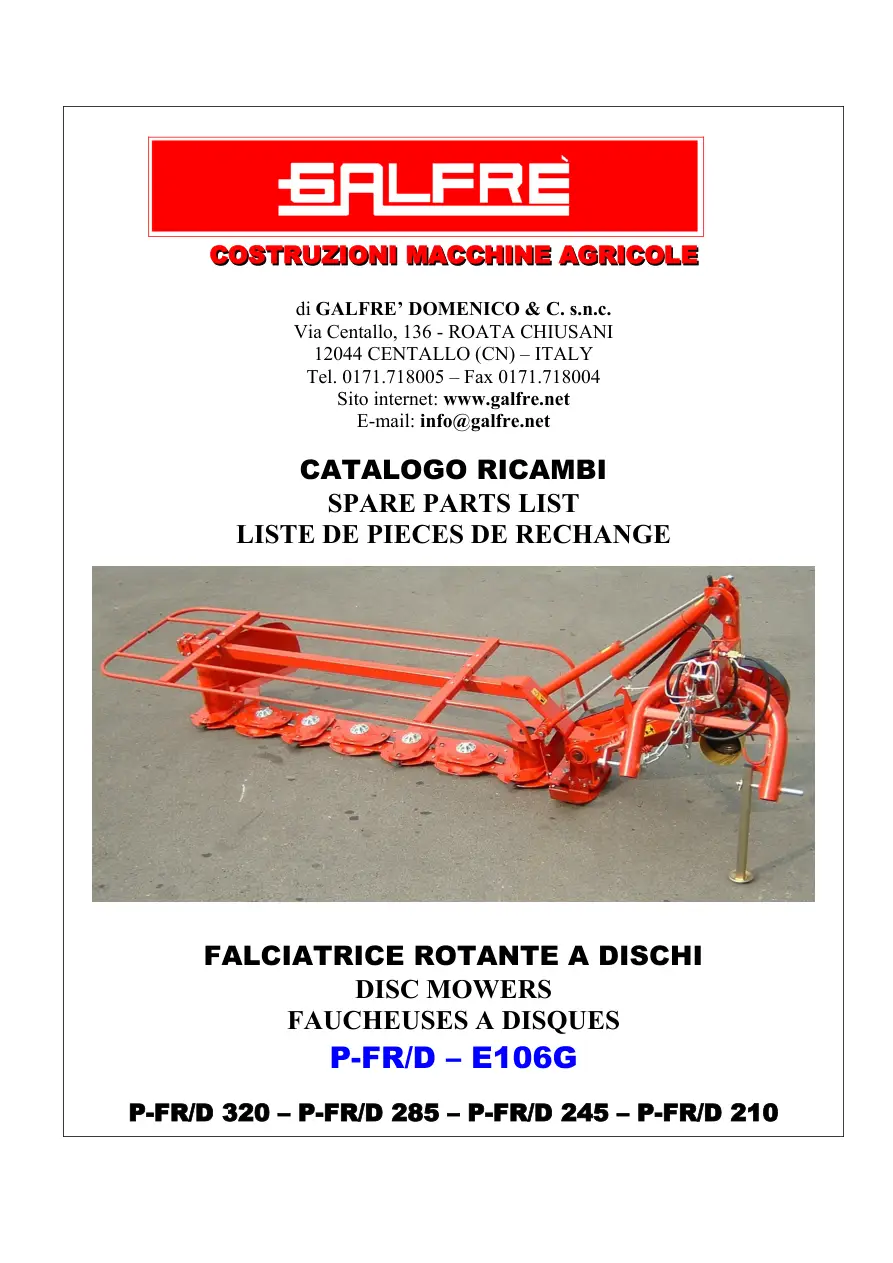 GALFRÈ

COSTRUZIONI MACCHINE AGRICOLE

di GALFRE' DOMENICO & C. s.n.c.
Via Centallo, 136 - ROATA CHIUSANI
12044 CENTALLO (CN) – ITALY
Tel. 0171.718005 – Fax 0171.718004
Sito internet: www.galfre.net
E-mail: info@galfre.net

CATALOGO RICAMBI
SPARE PARTS LIST
LISTE DE PIECES DE RECHANGE

FALCIATRICE ROTANTE A DISCHI
DISC MOWERS
FAUCHEUSES A DISQUES
P-FR/D – E106G

P-FR/D 320 – P-FR/D 285 – P-FR/D 245 – P-FR/D 210